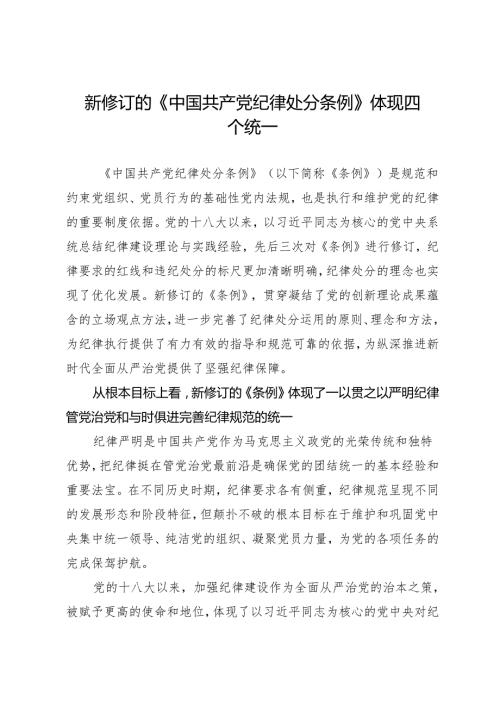 新修订的《中国共产党纪律处分条例》体现四个统一

《中国共产党纪律处分条例》（以下简称《条例》）是规范和约束党组织、党员行为的基础性党内法规，也是执行和维护党的纪律的重要制度依据。党的十八大以来，以习近平同志为核心的党中央系统总结纪律建设理论与实践经验，先后三次对《条例》进行修订，纪律要求的红线和违纪处分的标尺更加清晰明确，纪律处分的理念也实现了优化发展。新修订的《条例》，贯穿凝结了党的创新理论成果蕴含的立场观点方法，进一步完善了纪律处分运用的原则、理念和方法，为纪律执行提供了有力有效的指导和规范可靠的依据，为纵深推进新时代全面从严治党提供了坚强纪律保障。

从根本目标上看，新修订的《条例》体现了一以贯之以严明纪律管党治党和与时俱进完善纪律规范的统一

纪律严明是中国共产党作为马克思主义政党的光荣传统和独特优势，把纪律挺在管党治党最前沿是确保党的团结统一的基本经验和重要法宝。在不同历史时期，纪律要求各有侧重，纪律规范呈现不同的发展形态和阶段特征，但颠扑不破的根本目标在于维护和巩固党中央集中统一领导、纯洁党的组织、凝聚党员力量，为党的各项任务的完成保驾护航。

党的十八大以来，加强纪律建设作为全面从严治党的治本之策，被赋予更高的使命和地位，体现了以习近平同志为核心的党中央对纪